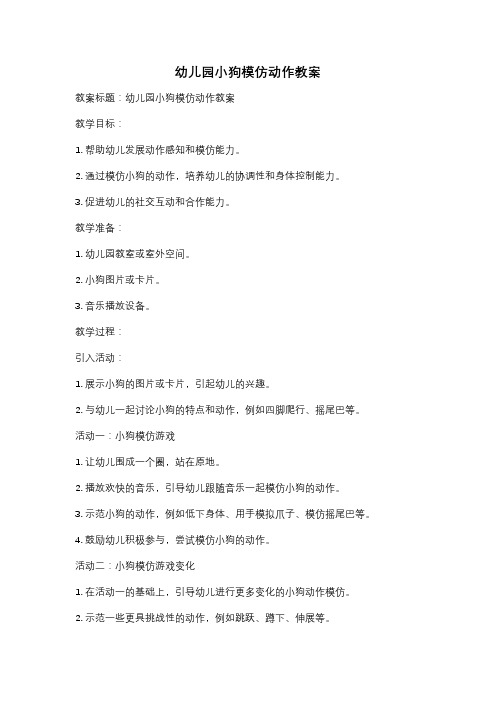 幼儿园小狗模仿动作教案

教案标题：幼儿园小狗模仿动作教案

教学目标：

1. 帮助幼儿发展动作感知和模仿能力。

2. 通过模仿小狗的动作，培养幼儿的协调性和身体控制能力。

3. 促进幼儿的社交互动和合作能力。

教学准备：

1. 幼儿园教室或室外空间。

2. 小狗图片或卡片。

3. 音乐播放设备。

教学过程：

引入活动：

1. 展示小狗的图片或卡片，引起幼儿的兴趣。

2. 与幼儿一起讨论小狗的特点和动作，例如四脚爬行、摇尾巴等。

活动一：小狗模仿游戏

1. 让幼儿围成一个圈，站在原地。

2. 播放欢快的音乐，引导幼儿跟随音乐一起模仿小狗的动作。

3. 示范小狗的动作，例如低下身体、用手模拟爪子、模仿摇尾巴等。

4. 鼓励幼儿积极参与，尝试模仿小狗的动作。

活动二：小狗模仿游戏变化

1. 在活动一的基础上，引导幼儿进行更多变化的小狗动作模仿。

2. 示范一些更具挑战性的动作，例如跳跃、蹲下、伸展等。